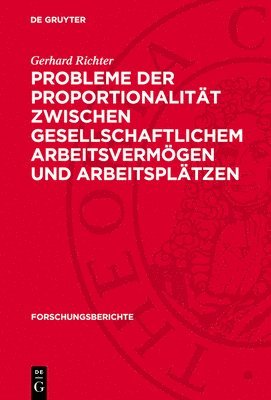 DE GRUYTER

Gerhard Richter

PROBLEME DER PROPORTIONALITÄT ZWISCHEN GESELLSCHAFTLICHEM ARBEITSVERMÖGEN UND ARBEITSPLÄTZEN

FORSCHUNGSBERICHTE

DE G